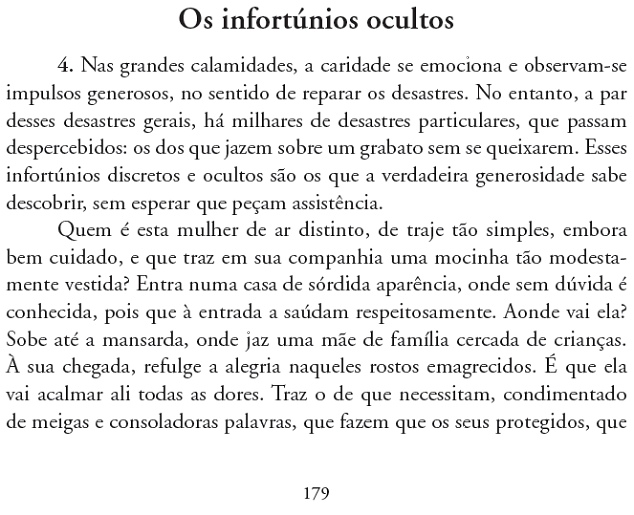 Os infortúnios ocultos

4. Nas grandes calamidades, a caridade se emociona e observam-se impulsos generosos, no sentido de reparar os desastres. No entanto, a par desses desastres gerais, há milhares de desastres particulares, que passam despercebidos: os dos que jazem sobre um grabato sem se queixarem. Esses infortúnios discretos e ocultos são os que a verdadeira generosidade sabe descobrir, sem esperar que peçam assistência.

Quem é esta mulher de ar distinto, de traje tão simples, embora bem cuidado, e que traz em sua companhia uma mocinha tão modestamente vestida? Entra numa casa de sórdida aparência, onde sem dúvida é conhecida, pois que à entrada a saúdam respeitosamente. Aonde vai ela? Sobe até a mansarda, onde jaz uma mãe de família cercada de crianças. À sua chegada, refulge a alegria naqueles rostos emagrecidos. É que ela vai acalmar ali todas as dores. Traz o de que necessitam, condimentado de meigas e consoladoras palavras, que fazem que os seus protegidos, que

179